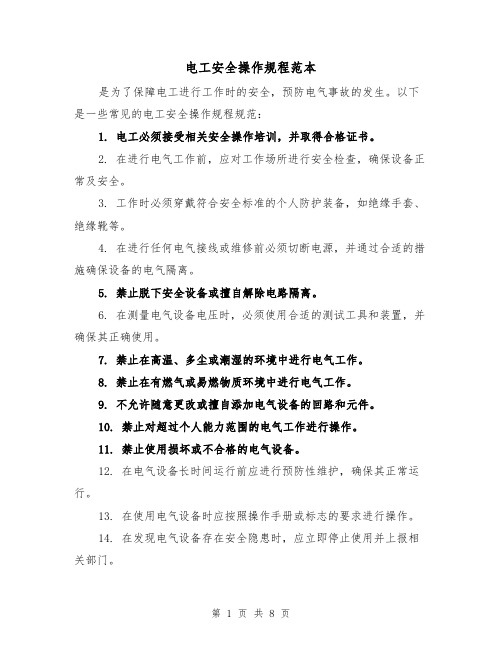 电工安全操作规程范本

是为了保障电工进行工作时的安全，预防电气事故的发生。以下是一些常见的电工安全操作规程规范：

1. 电工必须接受相关安全操作培训，并取得合格证书。

2. 在进行电气工作前，应对工作场所进行安全检查，确保设备正常及安全。

3. 工作时必须穿戴符合安全标准的个人防护装备，如绝缘手套、绝缘靴等。

4. 在进行任何电气接线或维修前必须切断电源，并通过合适的措施确保设备的电气隔离。

5. 禁止脱下安全设备或擅自解除电路隔离。

6. 在测量电气设备电压时，必须使用合适的测试工具和装置，并确保其正确使用。

7. 禁止在高温、多尘或潮湿的环境中进行电气工作。

8. 禁止在有燃气或易燃物质环境中进行电气工作。

9. 不允许随意更改或擅自添加电气设备的回路和元件。

10. 禁止对超过个人能力范围的电气工作进行操作。

11. 禁止使用损坏或不合格的电气设备。

12. 在电气设备长时间运行前应进行预防性维护，确保其正常运行。

13. 在使用电气设备时应按照操作手册或标志的要求进行操作。

14. 在发现电气设备存在安全隐患时，应立即停止使用并上报相关部门。

第 1 页 共 8 页